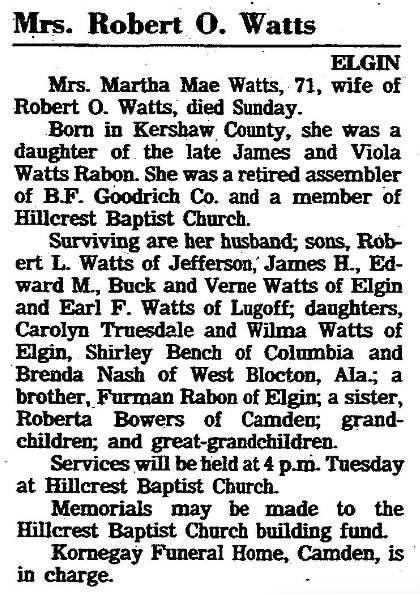 Mrs. Robert O. Watts

ELGIN

Mrs. Martha Mae Watts, 71, wife of Robert O. Watts, died Sunday.

Born in Kershaw County, she was a daughter of the late James and Viola Watts Rabon. She was a retired assembler of B.F. Goodrich Co. and a member of Hillcrest Baptist Church.

Surviving are her husband; sons, Robert L. Watts of Jefferson, James H., Edward M., Buck and Verne Watts of Elgin and Earl F. Watts of Lugoff; daughters, Carolyn Truesdale and Wilma Watts of Elgin, Shirley Bench of Columbia and Brenda Nash of West Blocton, Ala.; a brother, Furman Rabon of Elgin; a sister, Roberta Bowers of Camden; grandchildren; and great-grandchildren.

Services will be held at 4 p.m. Tuesday at Hillcrest Baptist Church.

Memorials may be made to the Hillcrest Baptist Church building fund.

Kornegay Funeral Home, Camden, is in charge.